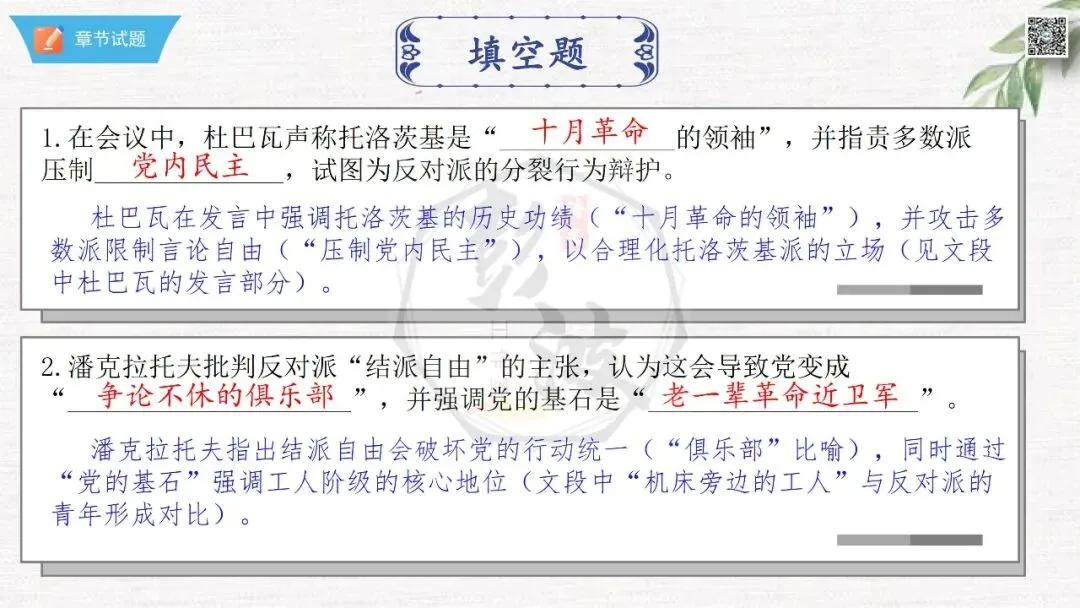 章节试题

填空题

1.在会议中，杜巴瓦声称托洛茨基是“十月革命的领袖”，并指责多数派压制党内民主，试图为反对派的分裂行为辩护。

杜巴瓦在发言中强调托洛茨基的历史功绩（“十月革命的领袖”），并攻击多数派限制言论自由（“压制党内民主”），以合理化托洛茨基派的立场（见文段中杜巴瓦的发言部分）。

2.潘克拉托夫批判反对派“结派自由”的主张，认为这会导致党变成“争论不休的俱乐部”，并强调党的基石是“老一辈革命近卫军”。

潘克拉托夫指出结派自由会破坏党的行动统一（“俱乐部”比喻），同时通过“党的基石”强调工人阶级的核心地位（文段中“机床旁边的工人”与反对派的青年形成对比）。